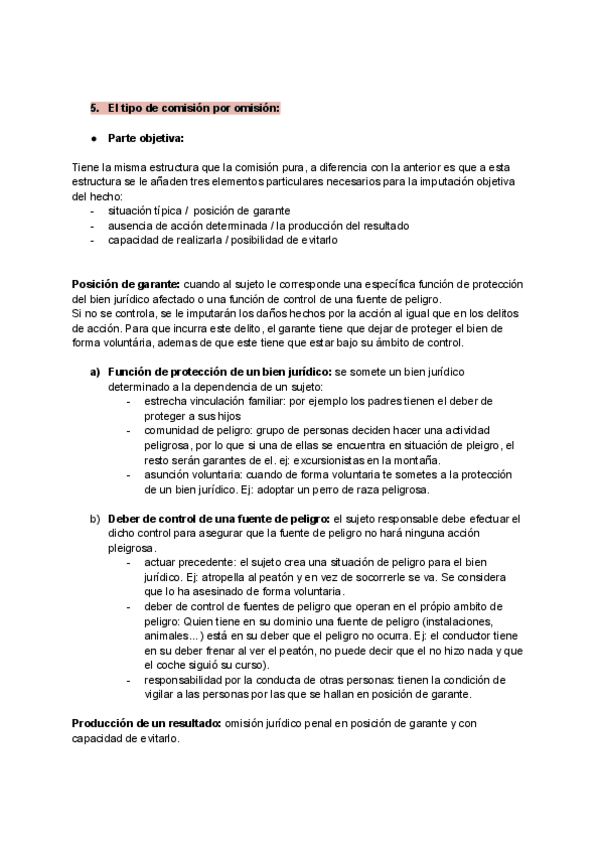 5. El tipo de comisión por omisión:

● Parte objetiva:

Tiene la misma estructura que la comisión pura, a diferencia con la anterior es que a esta estructura se le añaden tres elementos particulares necesarios para la imputación objetiva del hecho:
- situación típica / posición de garante
- ausencia de acción determinada / la producción del resultado
- capacidad de realizarla / posibilidad de evitarlo

Posición de garante: cuando al sujeto le corresponde una específica función de protección del bien jurídico afectado o una función de control de una fuente de peligro.
Si no se controla, se le imputarán los daños hechos por la acción al igual que en los delitos de acción. Para que incurra este delito, el garante tiene que dejar de proteger el bien de forma voluntária, ademas de que este tiene que estar bajo su ámbito de control.

a) Función de protección de un bien jurídico: se somete un bien jurídico determinado a la dependencia de un sujeto:
- estrecha vinculación familiar: por ejemplo los padres tienen el deber de proteger a sus hijos
- comunidad de peligro: grupo de personas deciden hacer una actividad peligrosa, por lo que si una de ellas se encuentra en situación de pleigro, el resto serán garantes de el. ej: excursionistas en la montaña.
- asunción voluntaria: cuando de forma voluntaria te sometes a la protección de un bien jurídico. Ej: adoptar un perro de raza peligrosa.

b) Deber de control de una fuente de peligro: el sujeto responsable debe efectuar el dicho control para asegurar que la fuente de peligro no hará ninguna acción pleigrosa.
- actuar precedente: el sujeto crea una situación de peligro para el bien jurídico. Ej: atropella al peatón y en vez de socorrerle se va. Se considera que lo ha asesinado de forma voluntaria.
- deber de control de fuentes de peligro que operan en el própio ambito de peligro: Quien tiene en su dominio una fuente de peligro (instalaciones, animales...) está en su deber que el peligro no ocurra. Ej: el conductor tiene en su deber frenar al ver el peatón, no puede decir que el no hizo nada y que el coche siguió su curso).
- responsabilidad por la conducta de otras personas: tienen la condición de vigilar a las personas por las que se hallan en posición de garante.

Producción de un resultado: omisión jurídico penal en posición de garante y con capacidad de evitarlo.